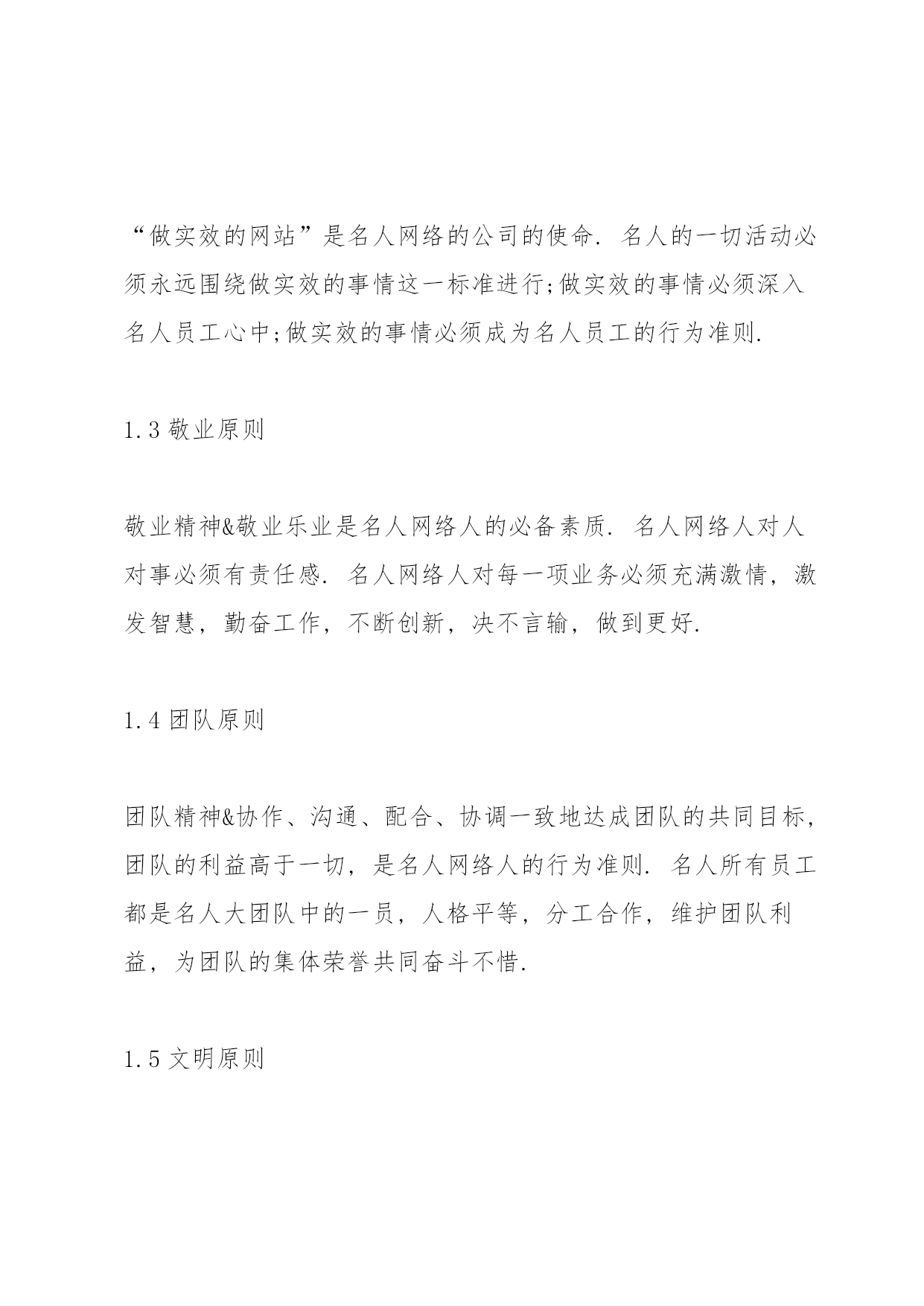 “做实效的网站”是名人网络的公司的使命. 名人的一切活动必须永远围绕做实效的事情这一标准进行;做实效的事情必须深入名人员工心中;做实效的事情必须成为名人员工的行为准则.

1.3 敬业原则

敬业精神&敬业乐业是名人网络人的必备素质. 名人网络人对人对事必须有责任感. 名人网络人对每一项业务必须充满激情，激发智慧，勤奋工作，不断创新，决不言输，做到更好.

1.4 团队原则

团队精神&协作、沟通、配合、协调一致地达成团队的共同目标，团队的利益高于一切，是名人网络人的行为准则. 名人所有员工都是名人大团队中的一员，人格平等，分工合作，维护团队利益，为团队的集体荣誉共同奋斗不惜.

1.5 文明原则